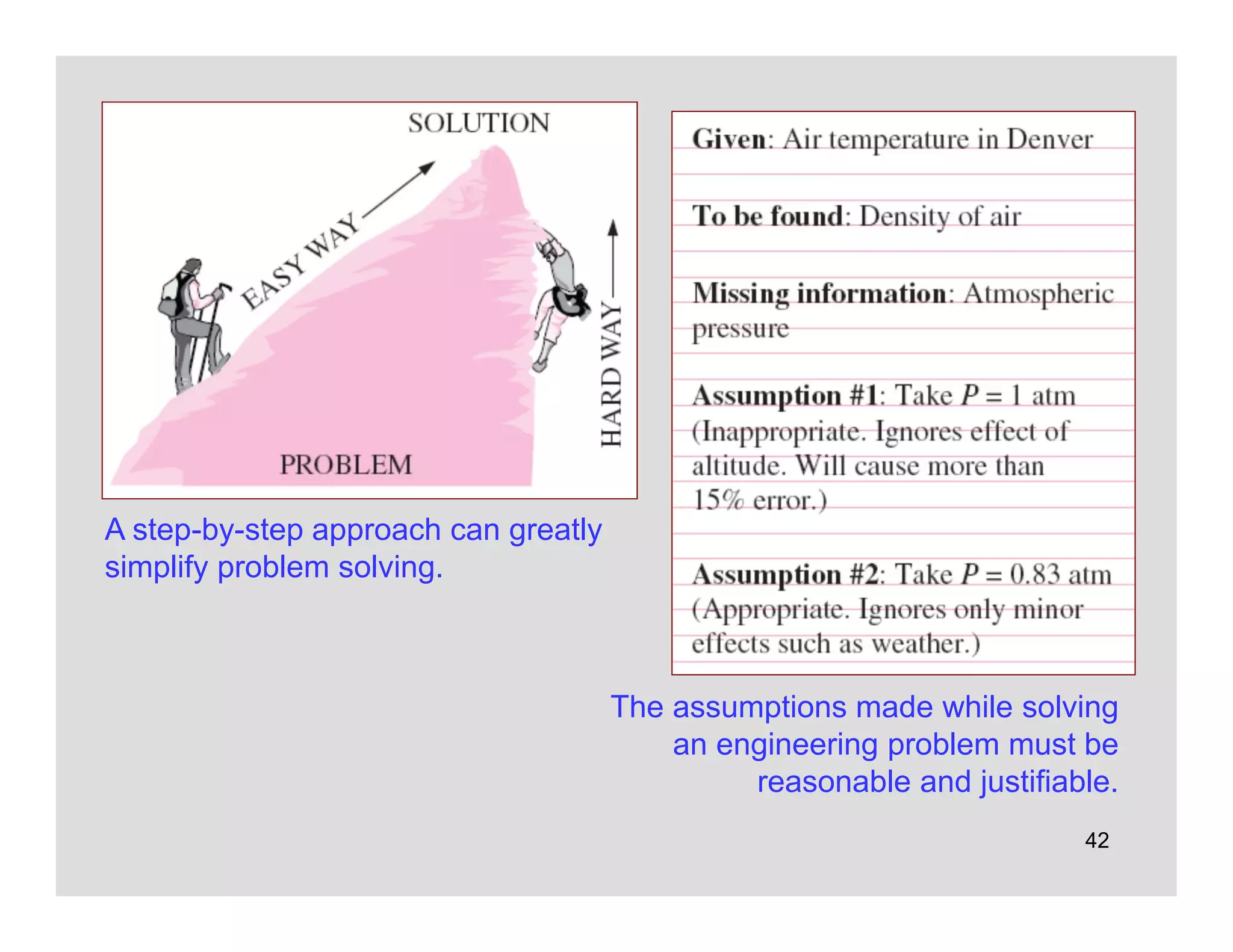 SOLUTION

EASY WAY

HARD WAY

PROBLEM

A step-by-step approach can greatly simplify problem solving.

Given: Air temperature in Denver

To be found: Density of air

Missing information: Atmospheric pressure

Assumption #1: Take $P = 1$ atm (Inappropriate. Ignores effect of altitude. Will cause more than 15% error.)

Assumption #2: Take $P = 0.83$ atm (Appropriate. Ignores only minor effects such as weather.)

The assumptions made while solving an engineering problem must be reasonable and justifiable.

42